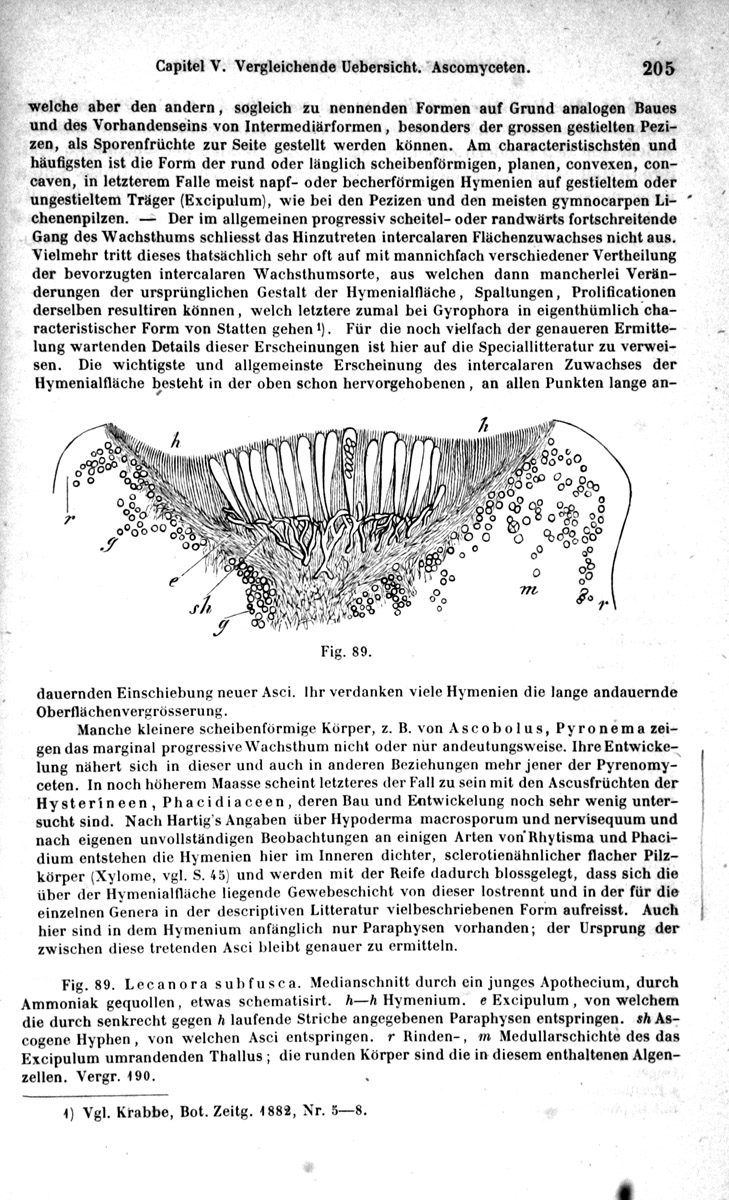 Capitel V. Vergleichende Uebersicht. Ascomyceten. 205

welche aber den andern, sogleich zu nennenden Formen auf Grund analogen Baues und des Vorhandenseins von Intermediärformen, besonders der grossen gestielten Pezizen, als Sporenfrüchte zur Seite gestellt werden können. Am characteristischsten und häufigsten ist die Form der rund oder länglich scheibenförmigen, planen, convexen, concaven, in letzterem Falle meist napf- oder becherförmigen Hymenien auf gestieltem oder ungestieltem Träger (Excipulum), wie bei den Pezizen und den meisten gymnocarpen Lichenenpilzen. — Der im allgemeinen progressiv scheitel- oder randwärts fortschreitende Gang des Wachsthums schliesst das Hinzutreten intercalaren Flächenzuwachses nicht aus. Vielmehr tritt dieses thatsächlich sehr oft auf mit mannichfach verschiedener Vertheilung der bevorzugten intercalaren Wachsthumsorte, aus welchen dann mancherlei Veränderungen der ursprünglichen Gestalt der Hymenialfläche, Spaltungen, Prolificationen derselben resultiren können, welch letztere zumal bei Gyrophora in eigenthümlich characteristischer Form von Statten gehen¹). Für die noch vielfach der genaueren Ermittelung wartenden Details dieser Erscheinungen ist hier auf die Speciallitteratur zu verweisen. Die wichtigste und allgemeinste Erscheinung des intercalaren Zuwachses der Hymenialfläche besteht in der oben schon hervorgehobenen, an allen Punkten lange an-

h h r g e sh g m r

Fig. 89.

dauernden Einschiebung neuer Asci. Ihr verdanken viele Hymenien die lange andauernde Oberflächenvergrösserung.

Manche kleinere scheibenförmige Körper, z. B. von Ascobolus, Pyronema zeigen das marginal progressive Wachsthum nicht oder nur andeutungsweise. Ihre Entwickelung nähert sich in dieser und auch in anderen Beziehungen mehr jener der Pyrenomyceten. In noch höherem Maasse scheint letzteres der Fall zu sein mit den Ascusfrüchten der Hysterineen, Phacidiaceen, deren Bau und Entwickelung noch sehr wenig untersucht sind. Nach Hartig's Angaben über Hypoderma macrosporum und nervisequum und nach eigenen unvollständigen Beobachtungen an einigen Arten von Rhytisma und Phacidium entstehen die Hymenien hier im Inneren dichter, sclerotienähnlicher flacher Pilzkörper (Xylome, vgl. S. 45) und werden mit der Reife dadurch blossgelegt, dass sich die über der Hymenialfläche liegende Gewebeschicht von dieser lostrennt und in der für die einzelnen Genera in der descriptiven Litteratur vielbeschriebenen Form aufreisst. Auch hier sind in dem Hymenium anfänglich nur Paraphysen vorhanden; der Ursprung der zwischen diese tretenden Asci bleibt genauer zu ermitteln.

Fig. 89. Lecanora subfusca. Medianschnitt durch ein junges Apothecium, durch Ammoniak gequollen, etwas schematisirt. h—h Hymenium. e Excipulum, von welchem die durch senkrecht gegen h laufende Striche angegebenen Paraphysen entspringen. sh Ascogene Hyphen, von welchen Asci entspringen. r Rinden-, m Medullarschichte des das Excipulum umrandenden Thallus; die runden Körper sind die in diesem enthaltenen Algenzellen. Vergr. 190.

1) Vgl. Krabbe, Bot. Zeitg. 1882, Nr. 5—8.